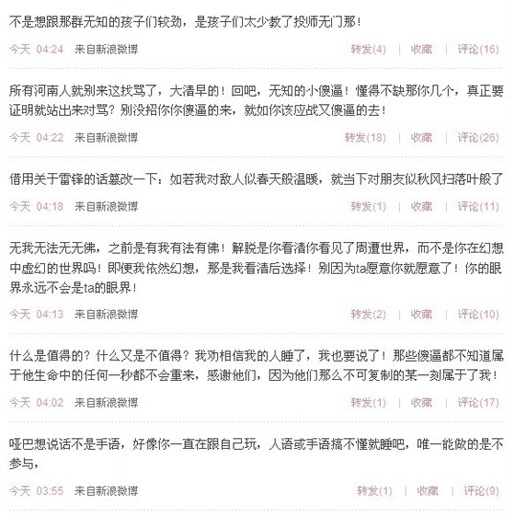 不是想跟那群无知的孩子们较劲，是孩子们太少教了投师无门那！

今天 04:24 来自新浪微博 转发(4) | 收藏 | 评论(16)

所有河南人就别来这找骂了，大清早的！回吧，无知的小傻逼！懂得不缺那你几个，真正要证明就站出来对骂？别没招你你傻逼的来，就如你该应战又傻逼的去！

今天 04:22 来自新浪微博 转发(18) | 收藏 | 评论(26)

借用关于雷锋的话篡改一下：如若我对敌人似春天般温暖，就当下对朋友似秋风扫落叶般了

今天 04:18 来自新浪微博 转发(1) | 收藏 | 评论(11)

无我无法无无佛，之前是有我有法有佛！解脱是你看清你看见了周遭世界，而不是你在幻想中虚幻的世界吗！即便我依然幻想，那是我看清后选择！别因为ta愿意你就愿意了！你的眼界永远不会是ta的眼界！

今天 04:13 来自新浪微博 转发(2) | 收藏 | 评论(10)

什么是值得的？什么又是不值得？我劝相信我的人睡了，我也要说了！那些傻逼都不知道属于他生命中的任何一秒都不会重来，感谢他们，因为他们那么不可复制的某一刻属于了我！

今天 04:02 来自新浪微博 转发(1) | 收藏 | 评论(17)

哑巴想说话不是手语，好像你一直在跟自己玩，人语或手语搞不懂就睡吧，唯一能做的是不参与，

今天 03:55 来自新浪微博 转发(1) | 收藏 | 评论(9)